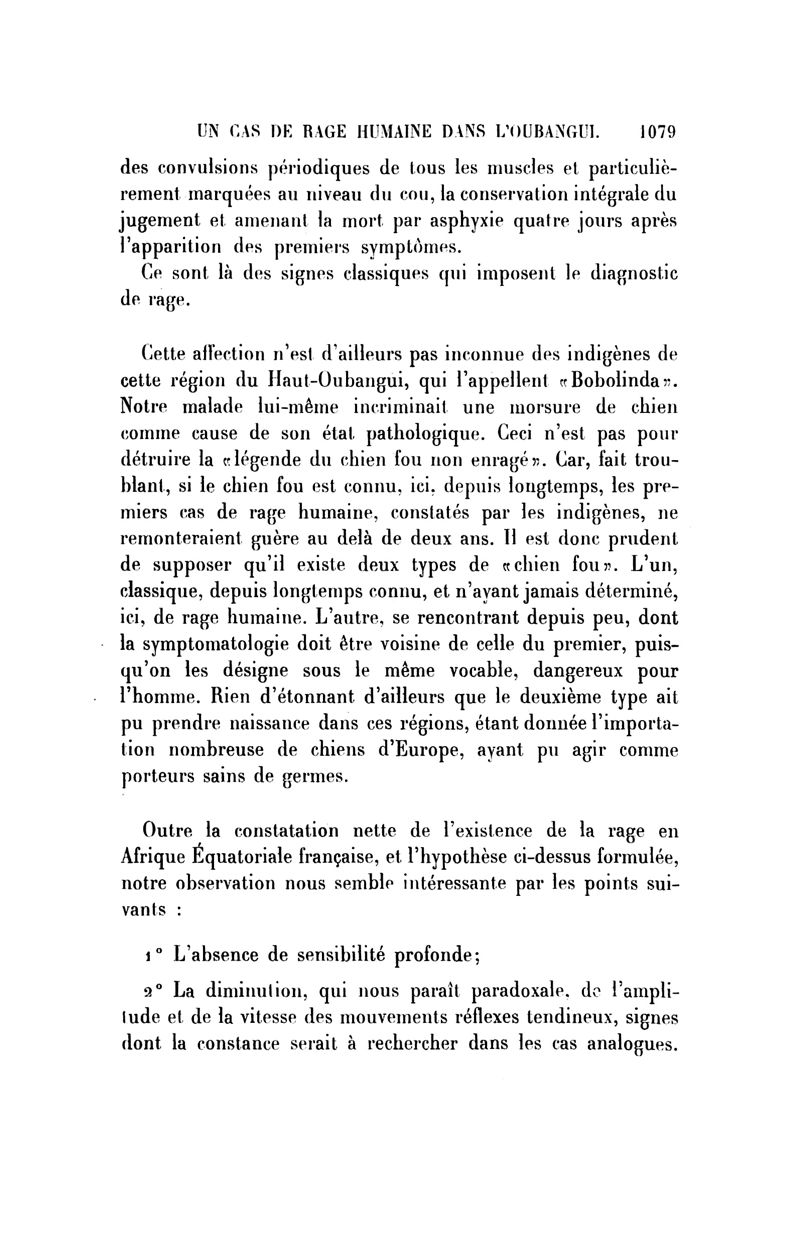 UN CAS DE RAGE HUMAINE DANS L'OUBANGUI. 1079

des convulsions périodiques de tous les muscles et particulièrement marquées au niveau du cou, la conservation intégrale du jugement et amenant la mort par asphyxie quatre jours après l'apparition des premiers symptômes.

Ce sont là des signes classiques qui imposent le diagnostic de rage.

Cette affection n'est d'ailleurs pas inconnue des indigènes de cette région du Haut-Oubangui, qui l'appellent «Bobolinda». Notre malade lui-même incriminait une morsure de chien comme cause de son état pathologique. Ceci n'est pas pour détruire la «légende du chien fou non enragé». Car, fait troublant, si le chien fou est connu, ici, depuis longtemps, les premiers cas de rage humaine, constatés par les indigènes, ne remonteraient guère au delà de deux ans. Il est donc prudent de supposer qu'il existe deux types de «chien fou». L'un, classique, depuis longtemps connu, et n'ayant jamais déterminé, ici, de rage humaine. L'autre, se rencontrant depuis peu, dont la symptomatologie doit être voisine de celle du premier, puisqu'on les désigne sous le même vocable, dangereux pour l'homme. Rien d'étonnant d'ailleurs que le deuxième type ait pu prendre naissance dans ces régions, étant donnée l'importation nombreuse de chiens d'Europe, ayant pu agir comme porteurs sains de germes.

Outre la constatation nette de l'existence de la rage en Afrique Équatoriale française, et l'hypothèse ci-dessus formulée, notre observation nous semble intéressante par les points suivants :

1° L'absence de sensibilité profonde;

2° La diminution, qui nous paraît paradoxale, de l'amplitude et de la vitesse des mouvements réflexes tendineux, signes dont la constance serait à rechercher dans les cas analogues.